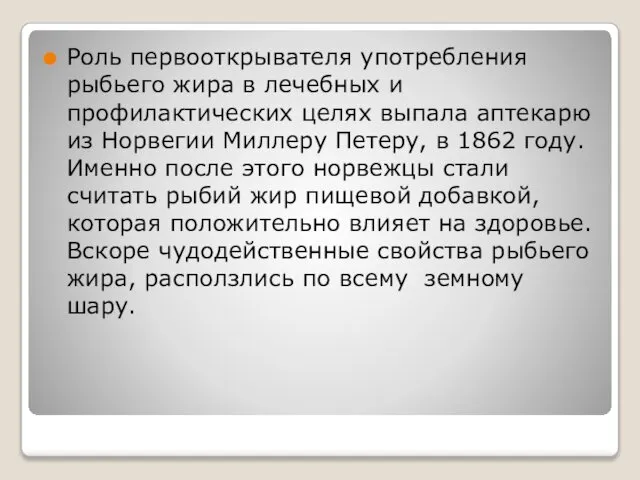 Роль первооткрывателя употребления рыбьего жира в лечебных и профилактических целях выпала аптекарю из Норвегии Миллеру Петеру, в 1862 году. Именно после этого норвежцы стали считать рыбий жир пищевой добавкой, которая положительно влияет на здоровье. Вскоре чудодейственные свойства рыбьего жира, расползлись по всему земному шару.